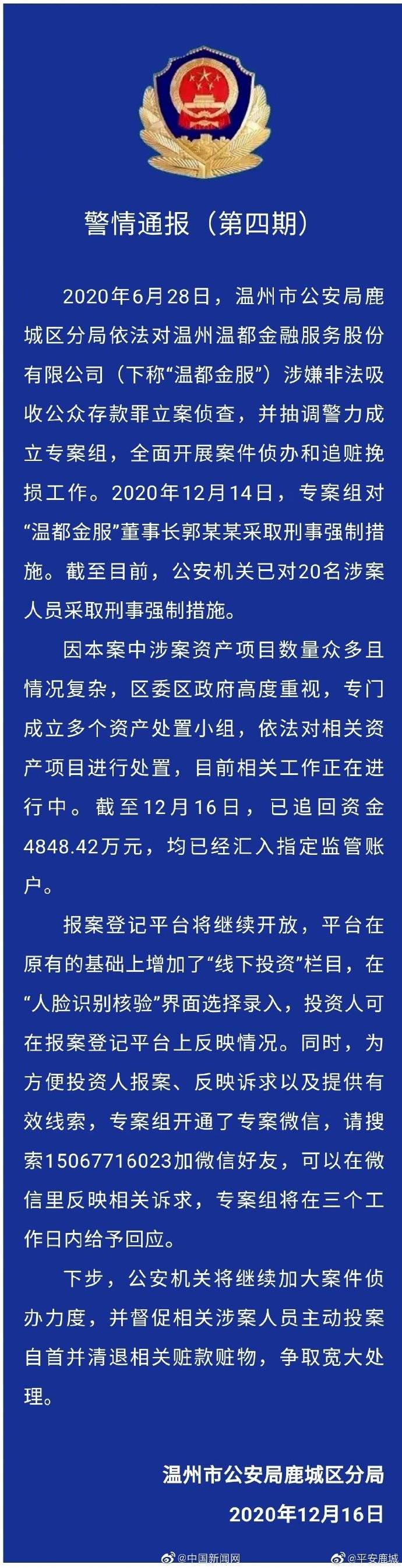 警情通报（第四期）

2020年6月28日，温州市公安局鹿城区分局依法对温州温都金融服务股份有限公司（下称“温都金服”）涉嫌非法吸收公众存款罪立案侦查，并抽调警力成立专案组，全面开展案件侦办和追赃挽损工作。2020年12月14日，专案组对“温都金服”董事长郭某某采取刑事强制措施。截至目前，公安机关已对20名涉案人员采取刑事强制措施。

因本案中涉案资产项目数量众多且情况复杂，区委区政府高度重视，专门成立多个资产处置小组，依法对相关资产项目进行处置，目前相关工作正在进行中。截至12月16日，已追回资金4848.42万元，均已经汇入指定监管账户。

报案登记平台将继续开放，平台在原有的基础上增加了“线下投资”栏目，在“人脸识别核验”界面选择录入，投资人可在报案登记平台上反映情况。同时，为方便投资人报案、反映诉求以及提供有效线索，专案组开通了专案微信，请搜索15067716023加微信好友，可以在微信里反映相关诉求，专案组将在三个工作日内给予回应。

下步，公安机关将继续加大案件侦办力度，并督促相关涉案人员主动投案自首并清退相关赃款赃物，争取宽大处理。

温州市公安局鹿城区分局
2020年12月16日

@中国新闻网 @平安鹿城